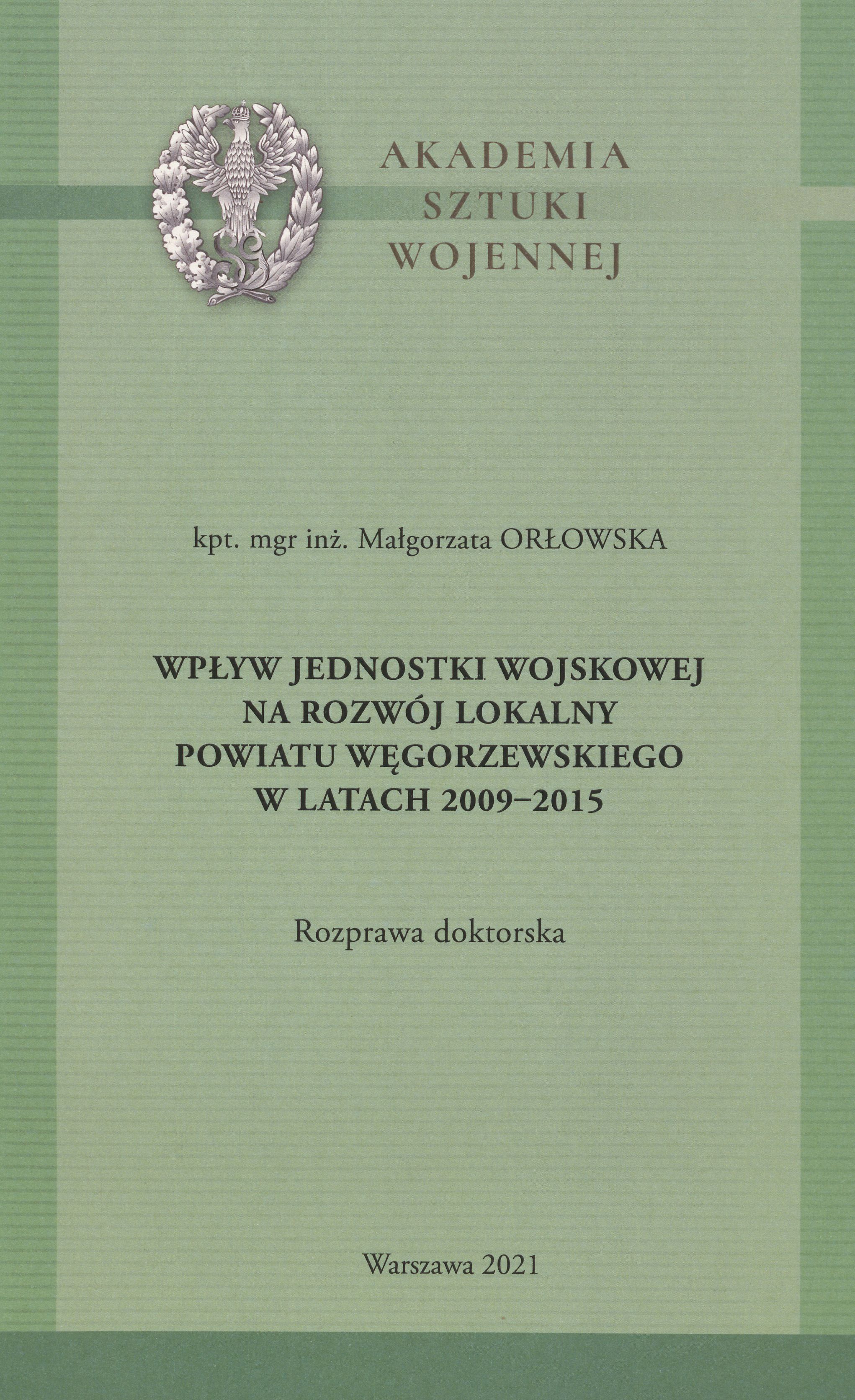 AKADEMIA
SZTUKI
WOJENNEJ

kpt. mgr inż. Małgorzata ORŁOWSKA

WPŁYW JEDNOSTKI WOJSKOWEJ
NA ROZWÓJ LOKALNY
POWIATU WĘGORZEWSKIEGO
W LATACH 2009–2015

Rozprawa doktorska

Warszawa 2021